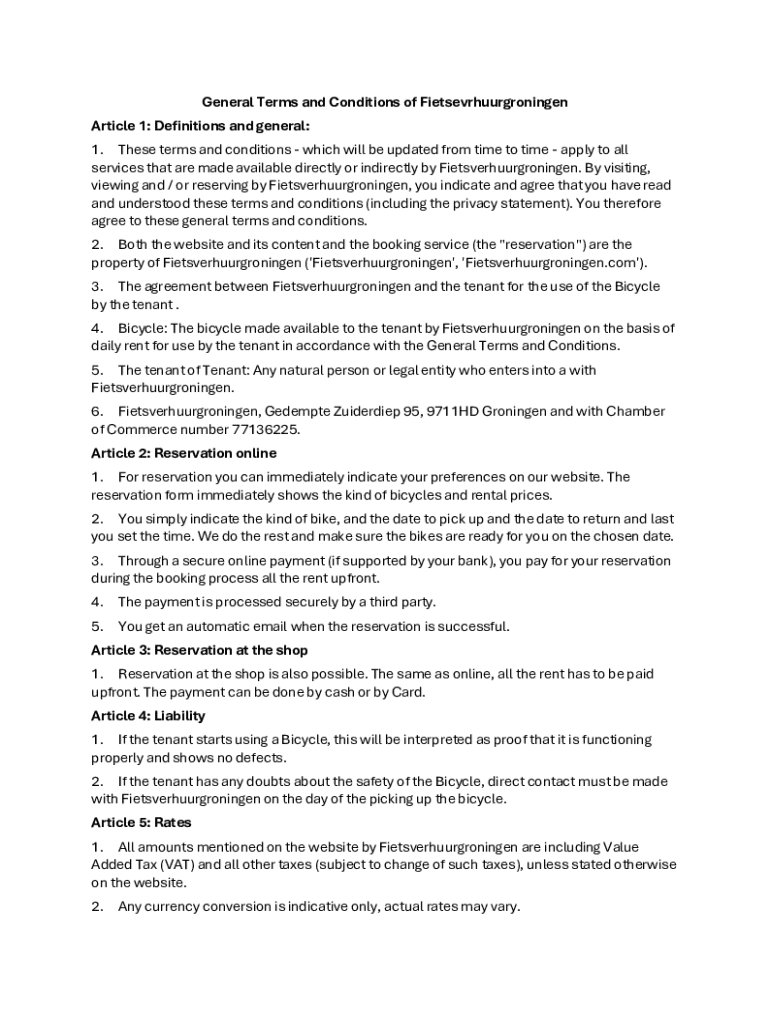 General Terms and Conditions of Fietsevrhuurgroningen

Article 1: Definitions and general:

1. These terms and conditions - which will be updated from time to time - apply to all services that are made available directly or indirectly by Fietsverhuurgroningen. By visiting, viewing and / or reserving by Fietsverhuurgroningen, you indicate and agree that you have read and understood these terms and conditions (including the privacy statement). You therefore agree to these general terms and conditions.

2. Both the website and its content and the booking service (the "reservation") are the property of Fietsverhuurgroningen ('Fietsverhuurgroningen', 'Fietsverhuurgroningen.com').

3. The agreement between Fietsverhuurgroningen and the tenant for the use of the Bicycle by the tenant .

4. Bicycle: The bicycle made available to the tenant by Fietsverhuurgroningen on the basis of daily rent for use by the tenant in accordance with the General Terms and Conditions.

5. The tenant of Tenant: Any natural person or legal entity who enters into a with Fietsverhuurgroningen.

6. Fietsverhuurgroningen, Gedempte Zuiderdiep 95, 9711HD Groningen and with Chamber of Commerce number 77136225.

Article 2: Reservation online

1. For reservation you can immediately indicate your preferences on our website. The reservation form immediately shows the kind of bicycles and rental prices.

2. You simply indicate the kind of bike, and the date to pick up and the date to return and last you set the time. We do the rest and make sure the bikes are ready for you on the chosen date.

3. Through a secure online payment (if supported by your bank), you pay for your reservation during the booking process all the rent upfront.

4. The payment is processed securely by a third party.

5. You get an automatic email when the reservation is successful.

Article 3: Reservation at the shop

1. Reservation at the shop is also possible. The same as online, all the rent has to be paid upfront. The payment can be done by cash or by Card.

Article 4: Liability

1. If the tenant starts using a Bicycle, this will be interpreted as proof that it is functioning properly and shows no defects.

2. If the tenant has any doubts about the safety of the Bicycle, direct contact must be made with Fietsverhuurgroningen on the day of the picking up the bicycle.

Article 5: Rates

1. All amounts mentioned on the website by Fietsverhuurgroningen are including Value Added Tax (VAT) and all other taxes (subject to change of such taxes), unless stated otherwise on the website.

2. Any currency conversion is indicative only, actual rates may vary.